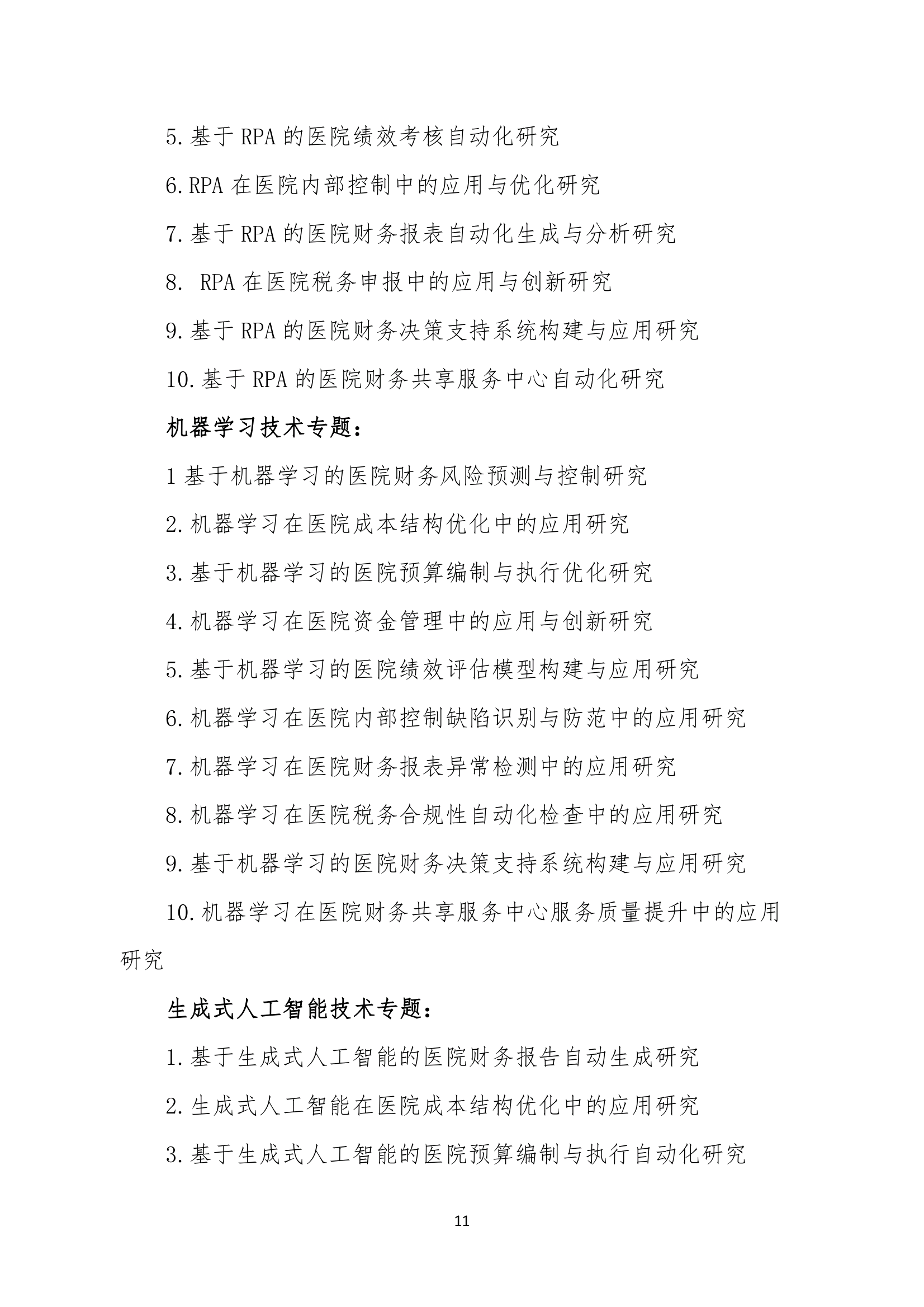 5.基于 RPA 的医院绩效考核自动化研究

6.RPA 在医院内部控制中的应用与优化研究

7.基于 RPA 的医院财务报表自动化生成与分析研究

8. RPA 在医院税务申报中的应用与创新研究

9.基于 RPA 的医院财务决策支持系统构建与应用研究

10.基于 RPA 的医院财务共享服务中心自动化研究

机器学习技术专题：

1 基于机器学习的医院财务风险预测与控制研究

2.机器学习在医院成本结构优化中的应用研究

3.基于机器学习的医院预算编制与执行优化研究

4.机器学习在医院资金管理中的应用与创新研究

5.基于机器学习的医院绩效评估模型构建与应用研究

6.机器学习在医院内部控制缺陷识别与防范中的应用研究

7.机器学习在医院财务报表异常检测中的应用研究

8.机器学习在医院税务合规性自动化检查中的应用研究

9.基于机器学习的医院财务决策支持系统构建与应用研究

10.机器学习在医院财务共享服务中心服务质量提升中的应用研究

生成式人工智能技术专题：

1.基于生成式人工智能的医院财务报告自动生成研究

2.生成式人工智能在医院成本结构优化中的应用研究

3.基于生成式人工智能的医院预算编制与执行自动化研究

11